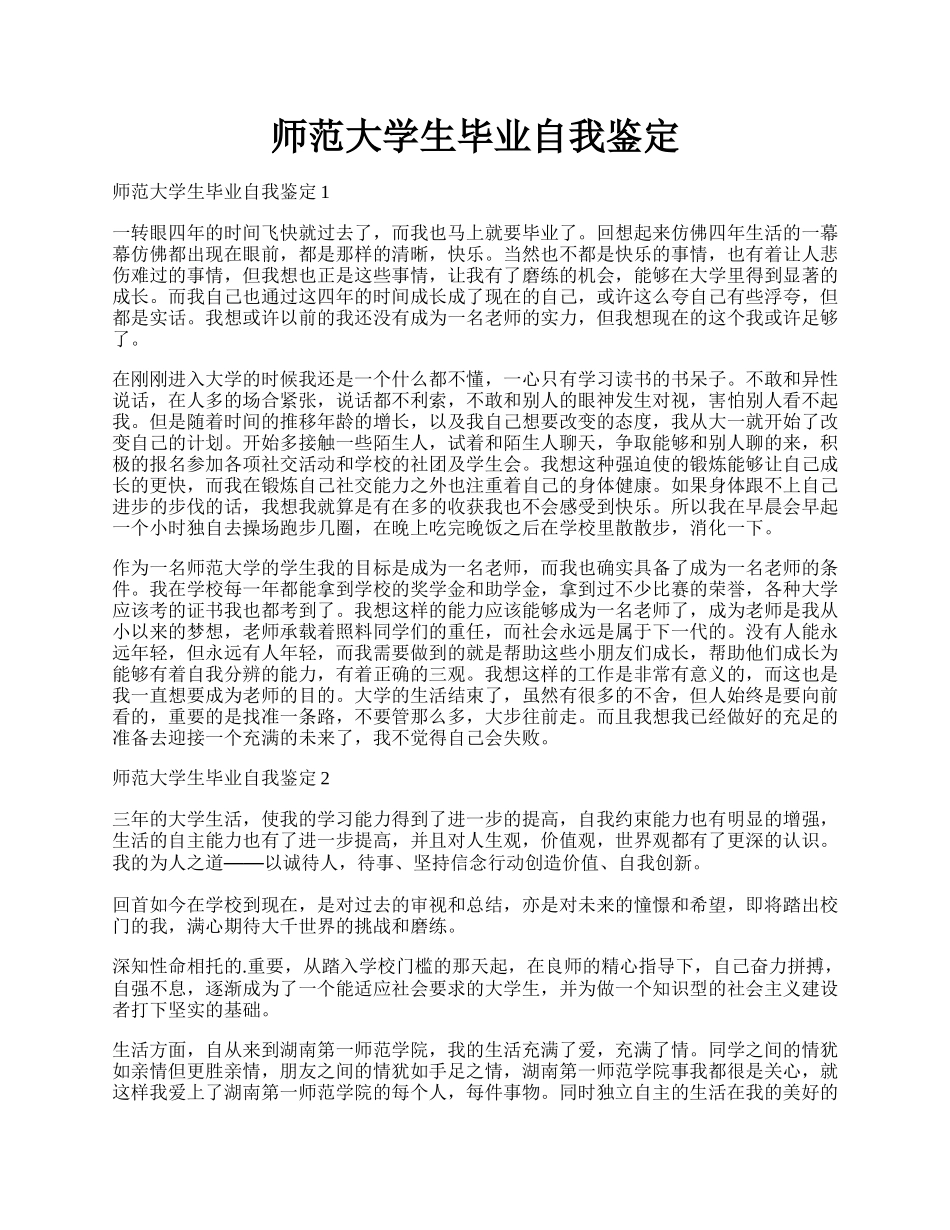 师范大学生毕业自我鉴定

师范大学生毕业自我鉴定 1

一转眼四年的时间飞快就过去了，而我也马上就要毕业了。回想起来仿佛四年生活的一幕幕仿佛都出现在眼前，都是那样的清晰，快乐。当然也不都是快乐的事情，也有着让人悲伤难过的事情，但我想也正是这些事情，让我有了磨练的机会，能够在大学里得到显著的成长。而我自己也通过这四年的时间成长成了现在的自己，或许这么夸自己有些浮夸，但都是实话。我想或许以前的我还没有成为一名老师的实力，但我想现在的这个我或许足够了。

在刚刚进入大学的时候我还是一个什么都不懂，一心只有学习读书的书呆子。不敢和异性说话，在人多的场合紧张，说话都不利索，不敢和别人的眼神发生对视，害怕别人看不起我。但是随着时间的推移年龄的增长，以及我自己想要改变的态度，我从大一就开始了改变自己的计划。开始多接触一些陌生人，试着和陌生人聊天，争取能够和别人聊的来，积极的报名参加各项社交活动和学校的社团及学生会。我想这种强迫使的锻炼能够让自己成长的更快，而我在锻炼自己社交能力之外也注重着自己的身体健康。如果身体跟不上自己进步的步伐的话，我想我就算是有在多的收获我也不会感受到快乐。所以我在早晨会早起一个小时独自去操场跑步几圈，在晚上吃完晚饭之后在学校里散散步，消化一下。

作为一名师范大学的学生我的目标是成为一名老师，而我也确实具备了成为一名老师的条件。我在学校每一年都能拿到学校的奖学金和助学金，拿到过不少比赛的荣誉，各种大学应该考的证书我也都考到了。我想这样的能力应该能够成为一名老师了，成为老师是我从小以来的梦想，老师承载着照料同学们的重任，而社会永远是属于下一代的。没有人能永远年轻，但永远有人年轻，而我需要做到的就是帮助这些小朋友们成长，帮助他们成长为能够有着自我分辨的能力，有着正确的三观。我想这样的工作是非常有意义的，而这也是我一直想要成为老师的目的。大学的生活结束了，虽然有很多的不舍，但人始终是要向前看的，重要的是找准一条路，不要管那么多，大步往前走。而且我想我已经做好的充足的准备去迎接一个充满的未来了，我不觉得自己会失败。

师范大学生毕业自我鉴定 2

三年的大学生活，使我的学习能力得到了进一步的提高，自我约束能力也有明显的增强，生活的自主能力也有了进一步提高，并且对人生观，价值观，世界观都有了更深的认识。我的为人之道——以诚待人，待事、坚持信念行动创造价值、自我创新。

回首如今在学校到现在，是对过去的审视和总结，亦是对未来的憧憬和希望，即将踏出校门的我，满心期待大千世界的挑战和磨练。

深知性命相托的.重要，从踏入学校门槛的那天起，在良师的精心指导下，自己奋力拼搏，自强不息，逐渐成为了一个能适应社会要求的大学生，并为做一个知识型的社会主义建设者打下坚实的基础。

生活方面，自从来到湖南第一师范学院，我的生活充满了爱，充满了情。同学之间的情犹如亲情但更胜亲情，朋友之间的情犹如手足之情，湖南第一师范学院事我都很是关心，就这样我爱上了湖南第一师范学院的每个人，每件事物。同时独立自主的生活在我的美好的